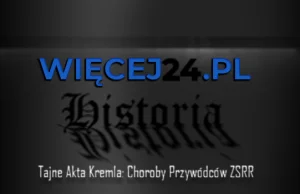 WIĘCEJ24.PL

Historia

Tajne Akta Kremla: Choroby Przywódców ZSRR